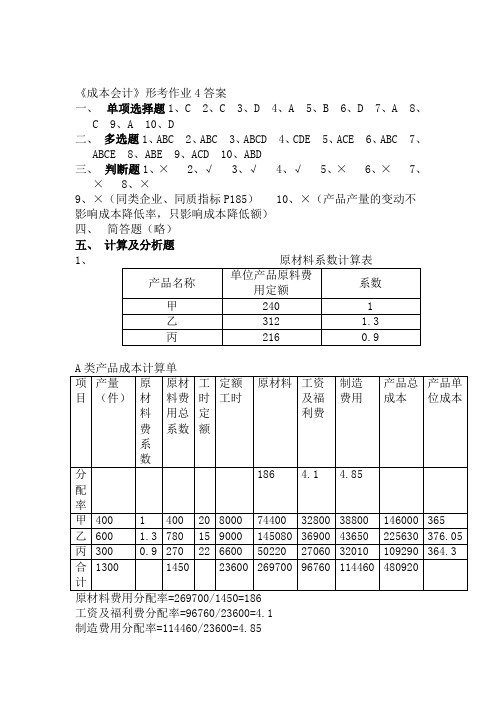 《成本会计》形考作业 4 答案
一、 单项选择题 1、C 2、C 3、D 4、A 5、B 6、D 7、A 8、C 9、A 10、D
二、 多选题 1、ABC 2、ABC 3、ABCD 4、CDE 5、ACE 6、ABC 7、ABCE 8、ABE 9、ACD 10、ABD
三、 判断题 1、× 2、√ 3、√ 4、√ 5、× 6、× 7、× 8、×
9、×（同类企业、同质指标 P185） 10、×（产品产量的变动不影响成本降低率，只影响成本降低额）
四、 简答题（略）
五、 计算及分析题
1、 原材料系数计算表

| 产品名称 | 单位产品原料费用定额 | 系数 |
|---|---|---|
| 甲 | 240 | 1 |
| 乙 | 312 | 1.3 |
| 丙 | 216 | 0.9 |

A 类产品成本计算单

| 项目 | 产量（件） | 原材料费系数 | 原材料费用总系数 | 工时定额 | 定额工时 | 原材料 | 工资及福利费 | 制造费用 | 产品总成本 | 产品单位成本 |
|---|---|---|---|---|---|---|---|---|---|---|
| 分配率 | | | | | | 186 | 4.1 | 4.85 | | |
| 甲 | 400 | 1 | 400 | 20 | 8000 | 74400 | 32800 | 38800 | 146000 | 365 |
| 乙 | 600 | 1.3 | 780 | 15 | 9000 | 145080 | 36900 | 43650 | 225630 | 376.05 |
| 丙 | 300 | 0.9 | 270 | 22 | 6600 | 50220 | 27060 | 32010 | 109290 | 364.3 |
| 合计 | 1300 | | 1450 | | 23600 | 269700 | 96760 | 114460 | 480920 | |

原材料费用分配率=269700/1450=186
工资及福利费分配率=96760/23600=4.1
制造费用分配率=114460/23600=4.85